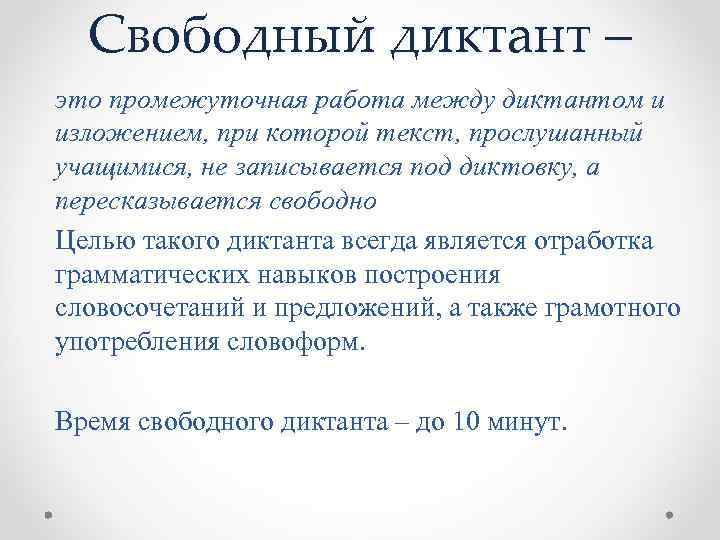 Свободный диктант –

это промежуточная работа между диктантом и изложением, при которой текст, прослушанный учащимися, не записывается под диктовку, а пересказывается свободно

Целью такого диктанта всегда является отработка грамматических навыков построения словосочетаний и предложений, а также грамотного употребления словоформ.

Время свободного диктанта – до 10 минут.